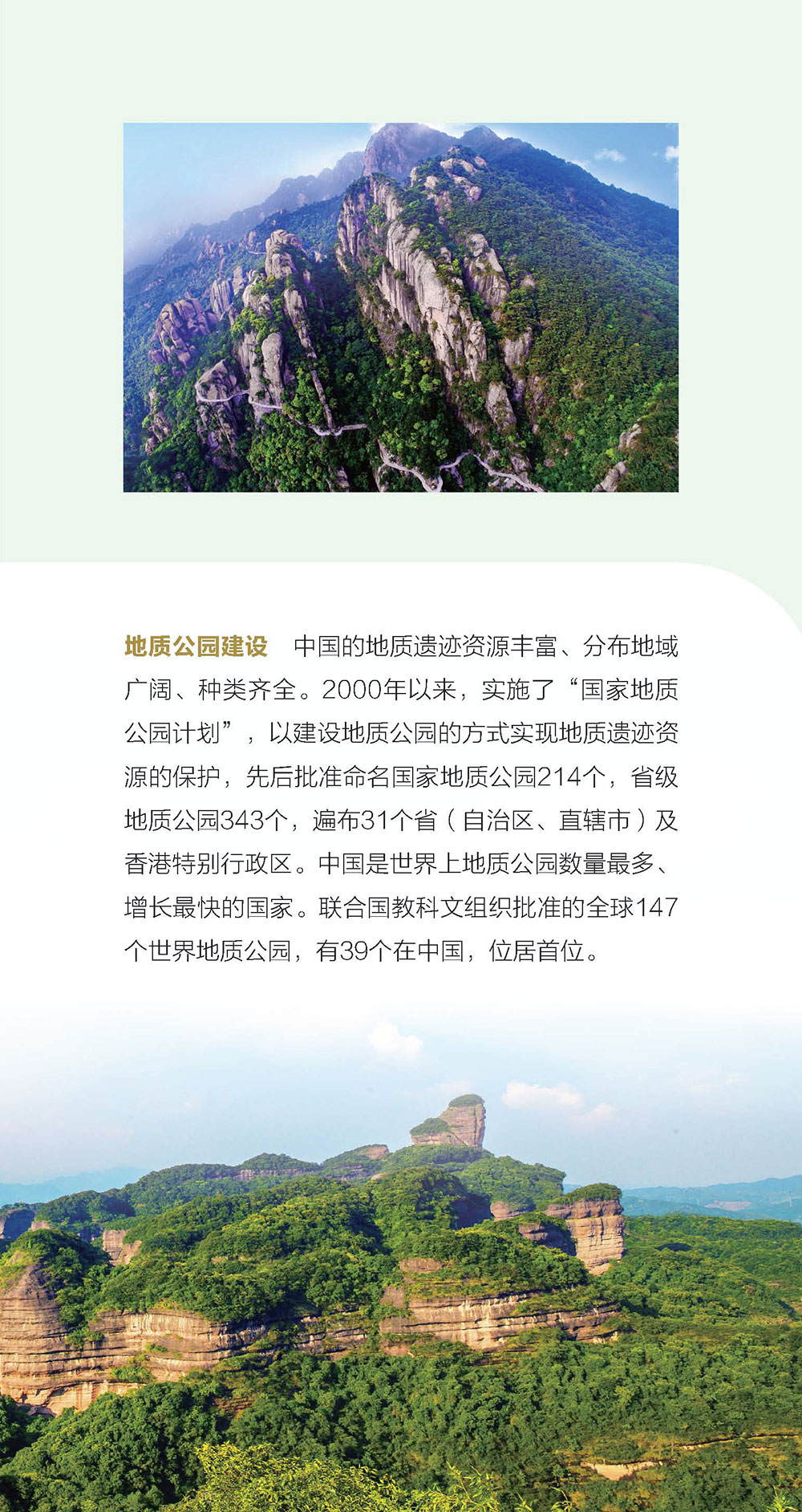 地质公园建设　中国的地质遗迹资源丰富、分布地域广阔、种类齐全。2000年以来，实施了“国家地质公园计划”，以建设地质公园的方式实现地质遗迹资源的保护，先后批准命名国家地质公园214个，省级地质公园343个，遍布31个省（自治区、直辖市）及香港特别行政区。中国是世界上地质公园数量最多、增长最快的国家。联合国教科文组织批准的全球147个世界地质公园，有39个在中国，位居首位。